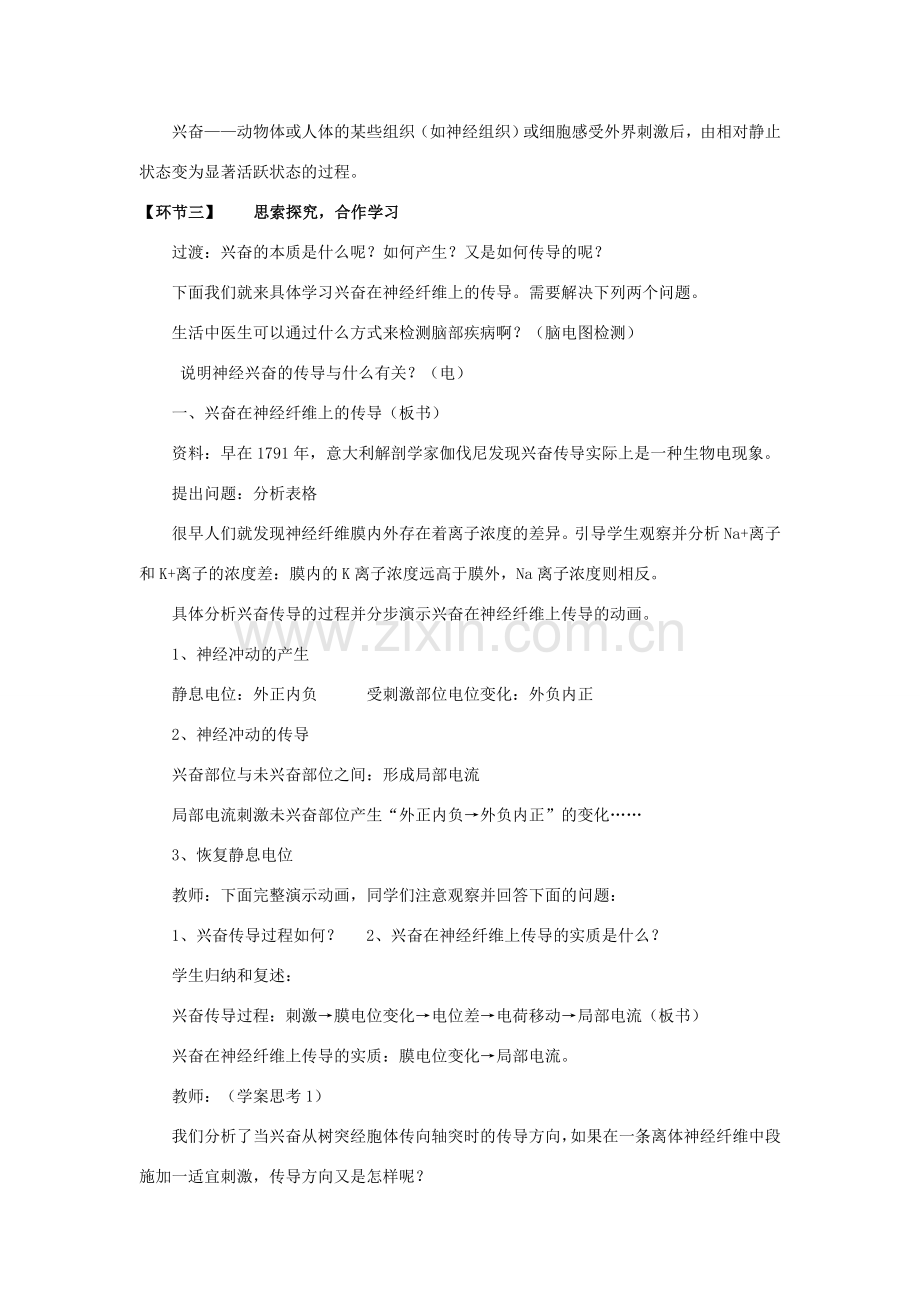 兴奋——动物体或人体的某些组织（如神经组织）或细胞感受外界刺激后，由相对静止状态变为显著活跃状态的过程。

【环节三】 思索探究，合作学习

过渡：兴奋的本质是什么呢？如何产生？又是如何传导的呢？

下面我们就来具体学习兴奋在神经纤维上的传导。需要解决下列两个问题。

生活中医生可以通过什么方式来检测脑部疾病啊？（脑电图检测）

说明神经兴奋的传导与什么有关？（电）

一、兴奋在神经纤维上的传导（板书）

资料：早在1791年，意大利解剖学家伽伐尼发现兴奋传导实际上是一种生物电现象。

提出问题：分析表格

很早人们就发现神经纤维膜内外存在着离子浓度的差异。引导学生观察并分析Na+离子和K+离子的浓度差：膜内的K离子浓度远高于膜外，Na离子浓度则相反。

具体分析兴奋传导的过程并分步演示兴奋在神经纤维上传导的动画。

1、神经冲动的产生

静息电位：外正内负 受刺激部位电位变化：外负内正

2、神经冲动的传导

兴奋部位与未兴奋部位之间：形成局部电流

局部电流刺激未兴奋部位产生“外正内负→外负内正”的变化……

3、恢复静息电位

教师：下面完整演示动画，同学们注意观察并回答下面的问题：

1、兴奋传导过程如何？ 2、兴奋在神经纤维上传导的实质是什么？

学生归纳和复述：

兴奋传导过程：刺激→膜电位变化→电位差→电荷移动→局部电流（板书）

兴奋在神经纤维上传导的实质：膜电位变化→局部电流。

教师：（学案思考1）

我们分析了当兴奋从树突经胞体传向轴突时的传导方向，如果在一条离体神经纤维中段施加一适宜刺激，传导方向又是怎样呢？

www.zixin.com.cn